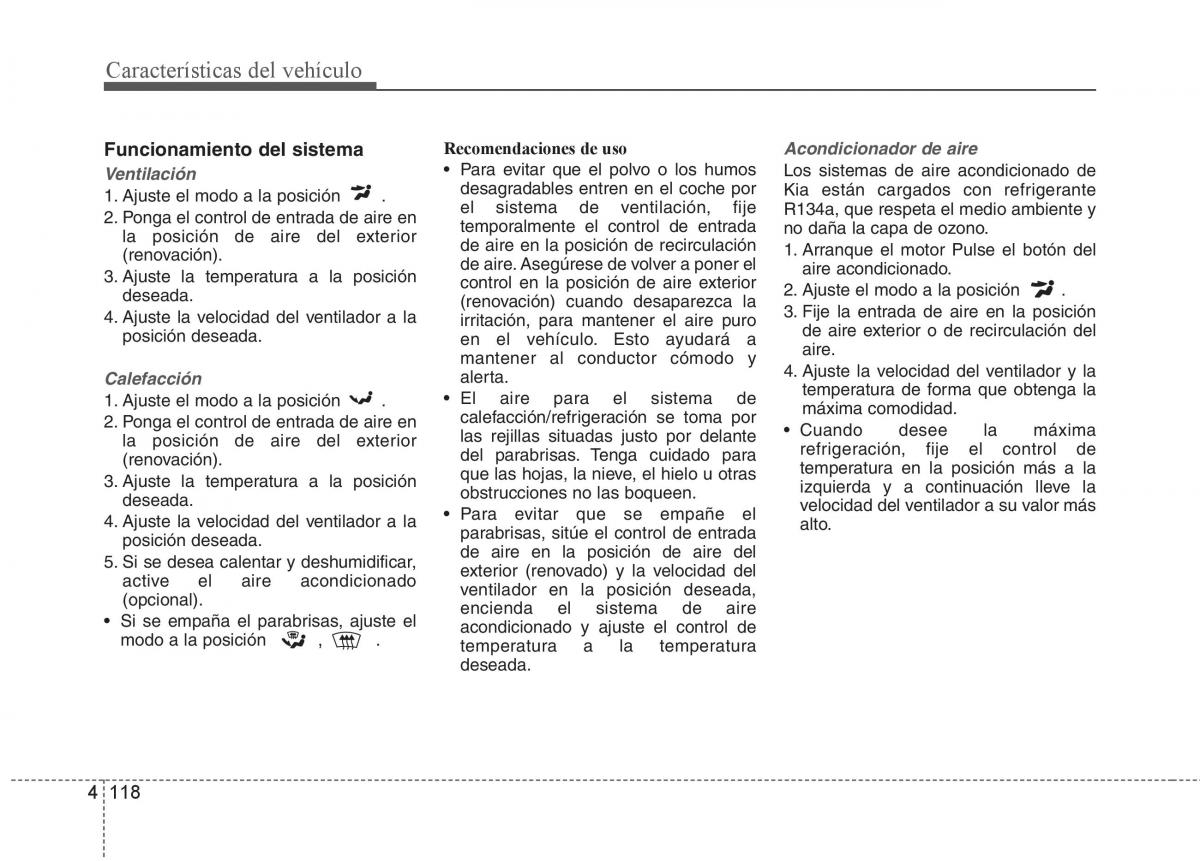 Características del vehículo

Funcionamiento del sistema

Ventilación
1. Ajuste el modo a la posición .
2. Ponga el control de entrada de aire en la posición de aire del exterior (renovación).
3. Ajuste la temperatura a la posición deseada.
4. Ajuste la velocidad del ventilador a la posición deseada.

Calefacción
1. Ajuste el modo a la posición .
2. Ponga el control de entrada de aire en la posición de aire del exterior (renovación).
3. Ajuste la temperatura a la posición deseada.
4. Ajuste la velocidad del ventilador a la posición deseada.
5. Si se desea calentar y deshumidificar, active el aire acondicionado (opcional).
• Si se empaña el parabrisas, ajuste el modo a la posición , .

Recomendaciones de uso
• Para evitar que el polvo o los humos desagradables entren en el coche por el sistema de ventilación, fije temporalmente el control de entrada de aire en la posición de recirculación de aire. Asegúrese de volver a poner el control en la posición de aire exterior (renovación) cuando desaparezca la irritación, para mantener el aire puro en el vehículo. Esto ayudará a mantener al conductor cómodo y alerta.
• El aire para el sistema de calefacción/refrigeración se toma por las rejillas situadas justo por delante del parabrisas. Tenga cuidado para que las hojas, la nieve, el hielo u otras obstrucciones no las boqueen.
• Para evitar que se empañe el parabrisas, sitúe el control de entrada de aire en la posición de aire del exterior (renovado) y la velocidad del ventilador en la posición deseada, encienda el sistema de aire acondicionado y ajuste el control de temperatura a la temperatura deseada.

Acondicionador de aire
Los sistemas de aire acondicionado de Kia están cargados con refrigerante R134a, que respeta el medio ambiente y no daña la capa de ozono.
1. Arranque el motor Pulse el botón del aire acondicionado.
2. Ajuste el modo a la posición .
3. Fije la entrada de aire en la posición de aire exterior o de recirculación del aire.
4. Ajuste la velocidad del ventilador y la temperatura de forma que obtenga la máxima comodidad.
• Cuando desee la máxima refrigeración, fije el control de temperatura en la posición más a la izquierda y a continuación lleve la velocidad del ventilador a su valor más alto.

4 118